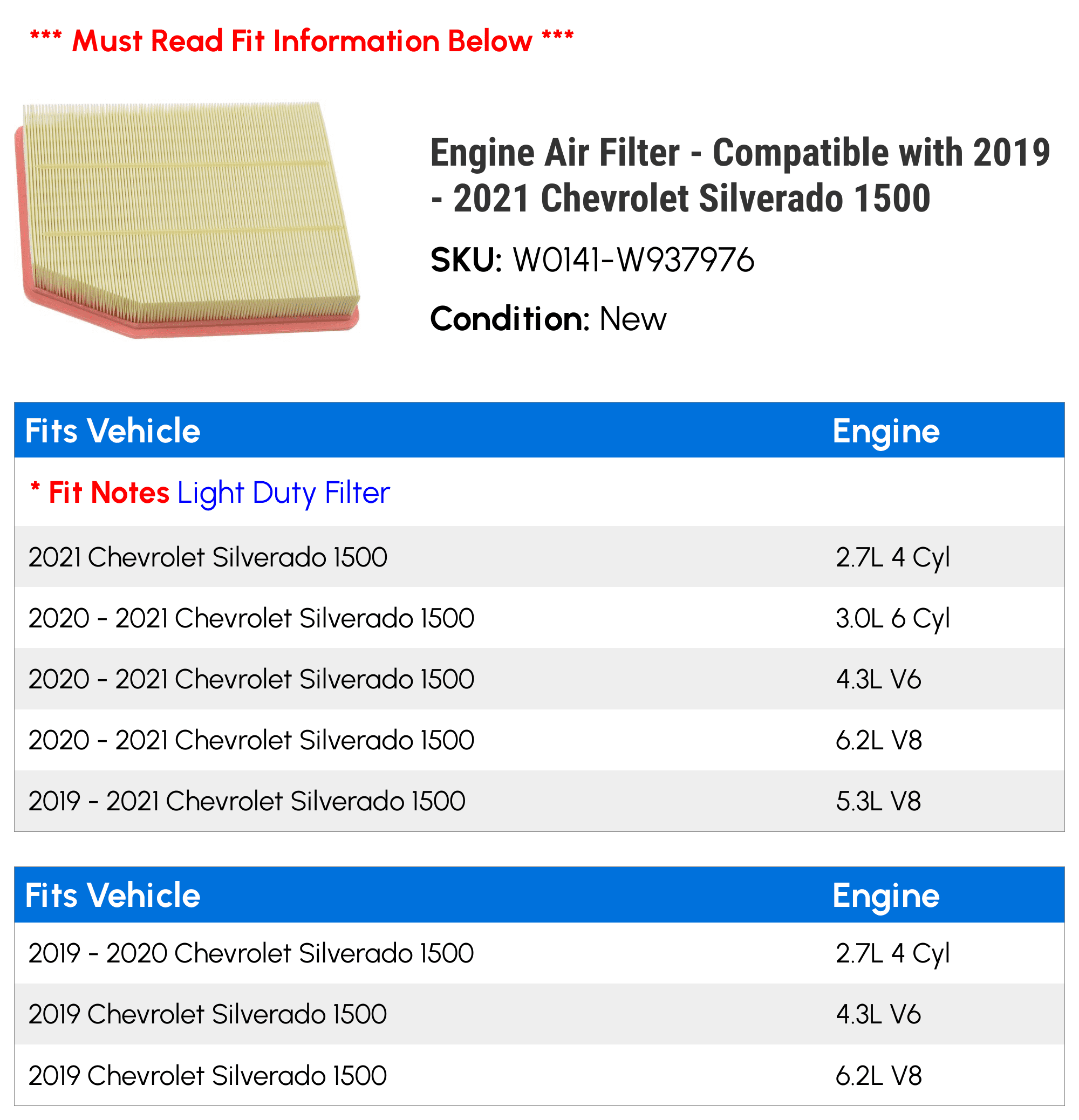 *** Must Read Fit Information Below ***

Engine Air Filter - Compatible with 2019 - 2021 Chevrolet Silverado 1500

SKU: W0141-W937976

Condition: New

| Fits Vehicle | Engine |
|---|---|
| * Fit Notes Light Duty Filter | |
| 2021 Chevrolet Silverado 1500 | 2.7L 4 Cyl |
| 2020 - 2021 Chevrolet Silverado 1500 | 3.0L 6 Cyl |
| 2020 - 2021 Chevrolet Silverado 1500 | 4.3L V6 |
| 2020 - 2021 Chevrolet Silverado 1500 | 6.2L V8 |
| 2019 - 2021 Chevrolet Silverado 1500 | 5.3L V8 |

| Fits Vehicle | Engine |
|---|---|
| 2019 - 2020 Chevrolet Silverado 1500 | 2.7L 4 Cyl |
| 2019 Chevrolet Silverado 1500 | 4.3L V6 |
| 2019 Chevrolet Silverado 1500 | 6.2L V8 |